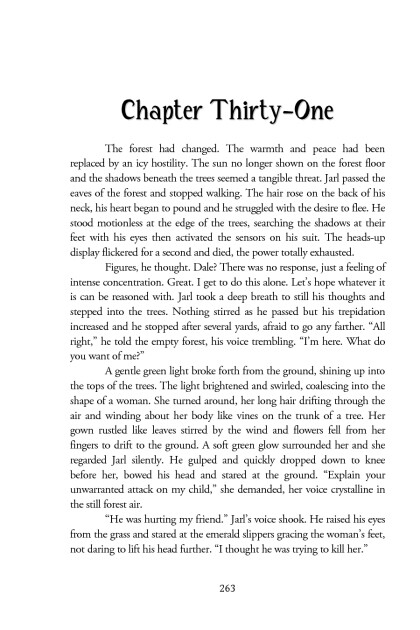 Chapter Thirty-One

The forest had changed. The warmth and peace had been replaced by an icy hostility. The sun no longer shown on the forest floor and the shadows beneath the trees seemed a tangible threat. Jarl passed the eaves of the forest and stopped walking. The hair rose on the back of his neck, his heart began to pound and he struggled with the desire to flee. He stood motionless at the edge of the trees, searching the shadows at their feet with his eyes then activated the sensors on his suit. The heads-up display flickered for a second and died, the power totally exhausted.

Figures, he thought. Dale? There was no response, just a feeling of intense concentration. Great. I get to do this alone. Let's hope whatever it is can be reasoned with. Jarl took a deep breath to still his thoughts and stepped into the trees. Nothing stirred as he passed but his trepidation increased and he stopped after several yards, afraid to go any farther. "All right," he told the empty forest, his voice trembling. "I'm here. What do you want of me?"

A gentle green light broke forth from the ground, shining up into the tops of the trees. The light brightened and swirled, coalescing into the shape of a woman. She turned around, her long hair drifting through the air and winding about her body like vines on the trunk of a tree. Her gown rustled like leaves stirred by the wind and flowers fell from her fingers to drift to the ground. A soft green glow surrounded her and she regarded Jarl silently. He gulped and quickly dropped down to knee before her, bowed his head and stared at the ground. "Explain your unwarranted attack on my child," she demanded, her voice crystalline in the still forest air.

"He was hurting my friend." Jarl's voice shook. He raised his eyes from the grass and stared at the emerald slippers gracing the woman's feet, not daring to lift his head further. "I thought he was trying to kill her."

263